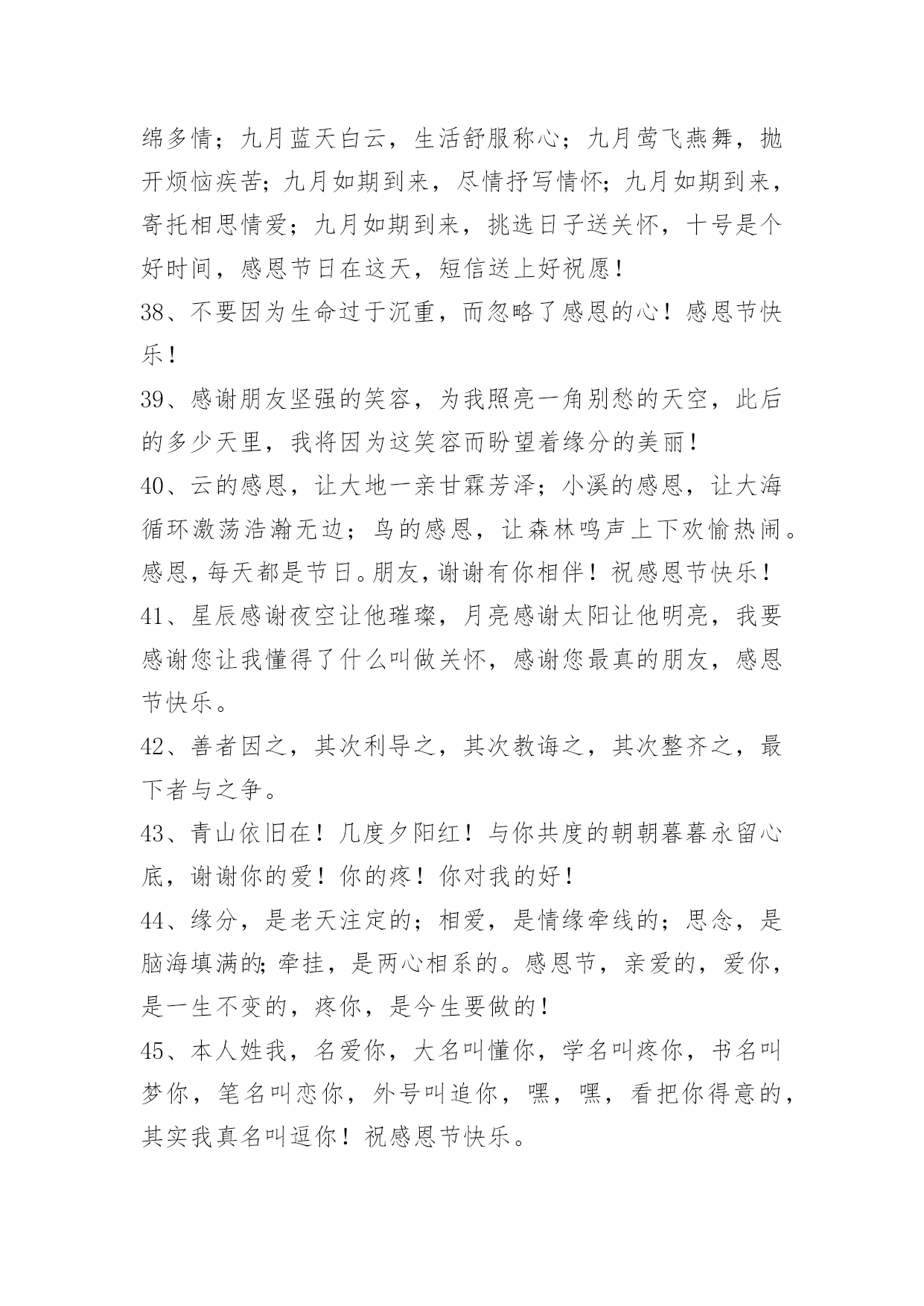 绵多情；九月蓝天白云，生活舒服称心；九月莺飞燕舞，抛开烦恼疾苦；九月如期到来，尽情抒写情怀；九月如期到来，寄托相思情爱；九月如期到来，挑选日子送关怀，十号是个好时间，感恩节日在这天，短信送上好祝愿！

38、不要因为生命过于沉重，而忽略了感恩的心！感恩节快乐！

39、感谢朋友坚强的笑容，为我照亮一角别愁的天空，此后的多少天里，我将因为这笑容而盼望着缘分的美丽！

40、云的感恩，让大地一亲甘霖芳泽；小溪的感恩，让大海循环激荡浩瀚无边；鸟的感恩，让森林鸣声上下欢愉热闹。感恩，每天都是节日。朋友，谢谢有你相伴！祝感恩节快乐！

41、星辰感谢夜空让他璀璨，月亮感谢太阳让他明亮，我要感谢您让我懂得了什么叫做关怀，感谢您最真的朋友，感恩节快乐。

42、善者因之，其次利导之，其次教诲之，其次整齐之，最下者与之争。

43、青山依旧在！几度夕阳红！与你共度的朝朝暮暮永留心底，谢谢你的爱！你的疼！你对我的好！

44、缘分，是老天注定的；相爱，是情缘牵线的；思念，是脑海填满的；牵挂，是两心相系的。感恩节，亲爱的，爱你，是一生不变的，疼你，是今生要做的！

45、本人姓我，名爱你，大名叫懂你，学名叫疼你，书名叫梦你，笔名叫恋你，外号叫追你，嘿，嘿，看把你得意的，其实我真名叫逗你！祝感恩节快乐。